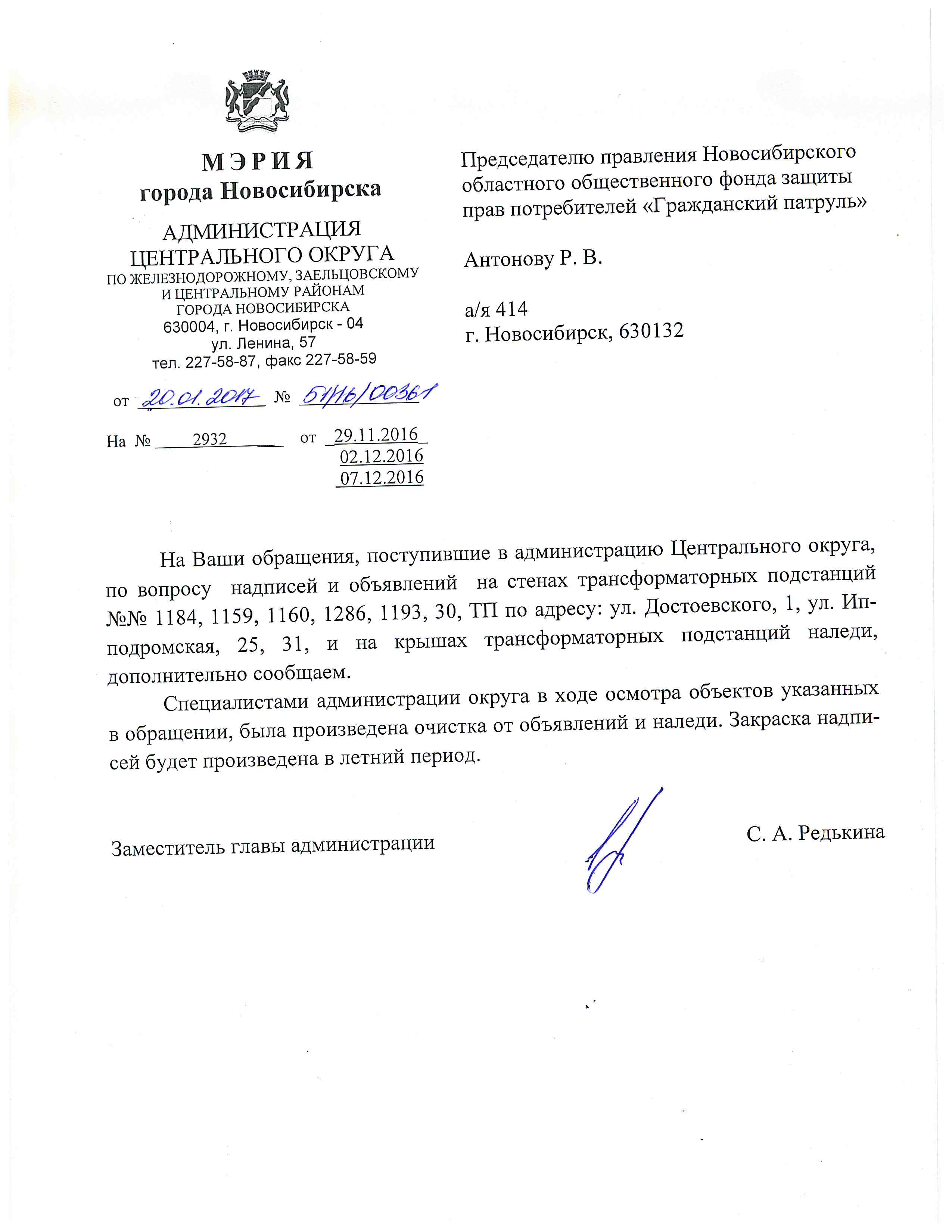 МЭРИЯ
города Новосибирска

АДМИНИСТРАЦИЯ
ЦЕНТРАЛЬНОГО ОКРУГА
ПО ЖЕЛЕЗНОДОРОЖНОМУ, ЗАЕЛЬЦОВСКОМУ И ЦЕНТРАЛЬНОМУ РАЙОНАМ ГОРОДА НОВОСИБИРСКА
630004, г. Новосибирск - 04
ул. Ленина, 57
тел. 227-58-87, факс 227-58-59

от 20.01.2017 № 51/16/00361

На № 2932 от 29.11.2016
02.12.2016
07.12.2016

Председателю правления Новосибирского областного общественного фонда защиты прав потребителей «Гражданский патруль»

Антонову Р. В.

а/я 414
г. Новосибирск, 630132

На Ваши обращения, поступившие в администрацию Центрального округа, по вопросу надписей и объявлений на стенах трансформаторных подстанций №№ 1184, 1159, 1160, 1286, 1193, 30, ТП по адресу: ул. Достоевского, 1, ул. Ипподромская, 25, 31, и на крышах трансформаторных подстанций наледи, дополнительно сообщаем.

Специалистами администрации округа в ходе осмотра объектов указанных в обращении, была произведена очистка от объявлений и наледи. Закраска надписей будет произведена в летний период.

Заместитель главы администрации

С. А. Редькина